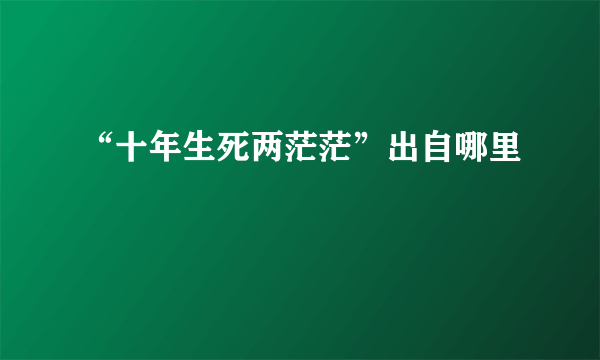 “十年生死两茫茫”出自哪里